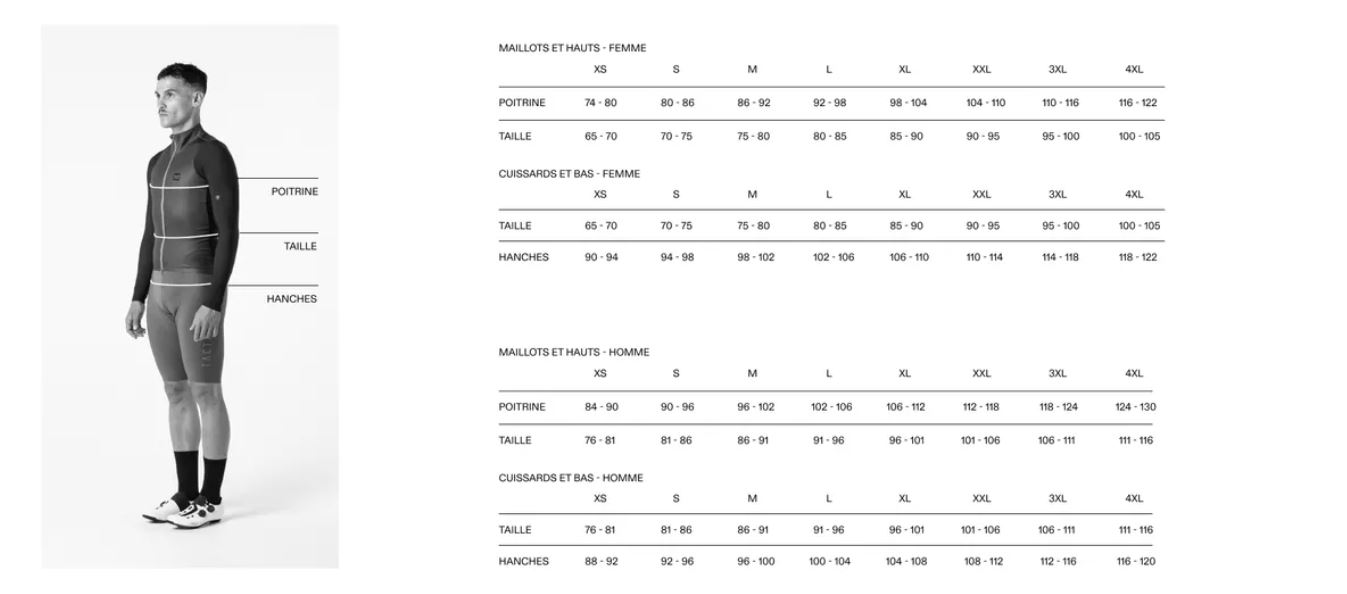 POITRINE

TAILLE

HANCHES

MAILLOTS ET HAUTS - FEMME

| | XS | S | M | L | XL | XXL | 3XL | 4XL |
|---|---|---|---|---|---|---|---|---|
| POITRINE | 74 - 80 | 80 - 86 | 86 - 92 | 92 - 98 | 98 - 104 | 104 - 110 | 110 - 116 | 116 - 122 |
| TAILLE | 65 - 70 | 70 - 75 | 75 - 80 | 80 - 85 | 85 - 90 | 90 - 95 | 95 - 100 | 100 - 105 |

CUISSARDS ET BAS - FEMME

| | XS | S | M | L | XL | XXL | 3XL | 4XL |
|---|---|---|---|---|---|---|---|---|
| TAILLE | 65 - 70 | 70 - 75 | 75 - 80 | 80 - 85 | 85 - 90 | 90 - 95 | 95 - 100 | 100 - 105 |
| HANCHES | 90 - 94 | 94 - 98 | 98 - 102 | 102 - 106 | 106 - 110 | 110 - 114 | 114 - 118 | 118 - 122 |

MAILLOTS ET HAUTS - HOMME

| | XS | S | M | L | XL | XXL | 3XL | 4XL |
|---|---|---|---|---|---|---|---|---|
| POITRINE | 84 - 90 | 90 - 96 | 96 - 102 | 102 - 106 | 106 - 112 | 112 - 118 | 118 - 124 | 124 - 130 |
| TAILLE | 76 - 81 | 81 - 86 | 86 - 91 | 91 - 96 | 96 - 101 | 101 - 106 | 106 - 111 | 111 - 116 |

CUISSARDS ET BAS - HOMME

| | XS | S | M | L | XL | XXL | 3XL | 4XL |
|---|---|---|---|---|---|---|---|---|
| TAILLE | 76 - 81 | 81 - 86 | 86 - 91 | 91 - 96 | 96 - 101 | 101 - 106 | 106 - 111 | 111 - 116 |
| HANCHES | 88 - 92 | 92 - 96 | 96 - 100 | 100 - 104 | 104 - 108 | 108 - 112 | 112 - 116 | 116 - 120 |